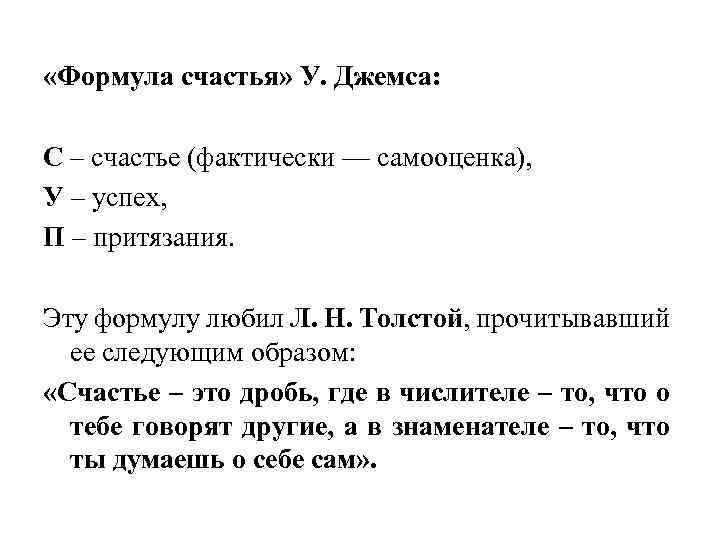 «Формула счастья» У. Джемса:

С – счастье (фактически — самооценка),
У – успех,
П – притязания.

Эту формулу любил Л. Н. Толстой, прочитывавший ее следующим образом:

«Счастье – это дробь, где в числителе – то, что о тебе говорят другие, а в знаменателе – то, что ты думаешь о себе сам».